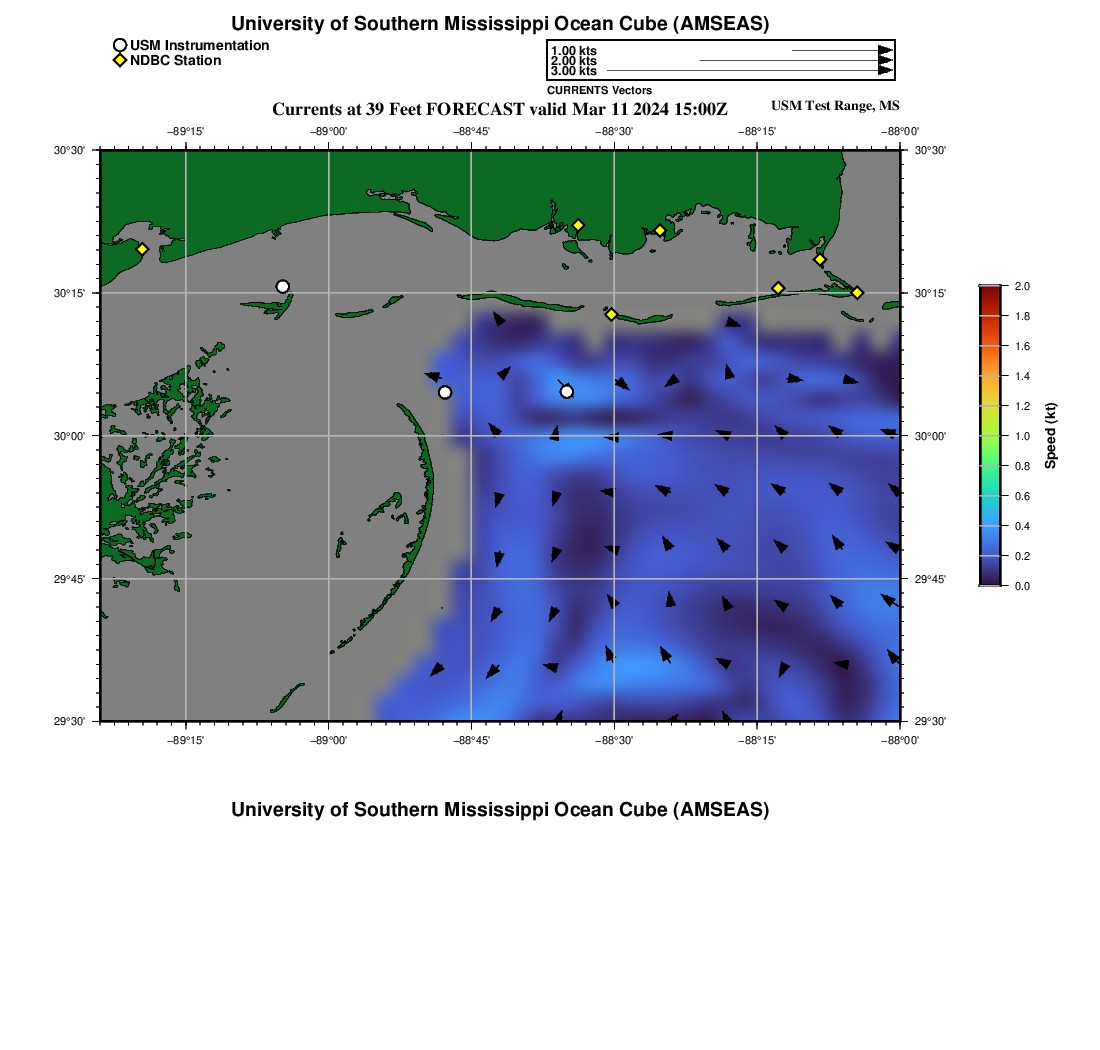 University of Southern Mississippi Ocean Cube (AMSEAS)

USM Instrumentation
NDBC Station

1.00 kts
2.00 kts
3.00 kts
CURRENTS Vectors

Currents at 39 Feet FORECAST valid Mar 11 2024 15:00Z

USM Test Range, MS

−89°15' −89°00' −88°45' −88°30' −88°15' −88°00'

30°30' 30°15' 30°00' 29°45' 29°30'

30°30' 30°15' 30°00' 29°45' 29°30'

−89°15' −89°00' −88°45' −88°30' −88°15' −88°00'

2.0
1.8
1.6
1.4
1.2
1.0
0.8
0.6
0.4
0.2
0.0
Speed (kt)

University of Southern Mississippi Ocean Cube (AMSEAS)